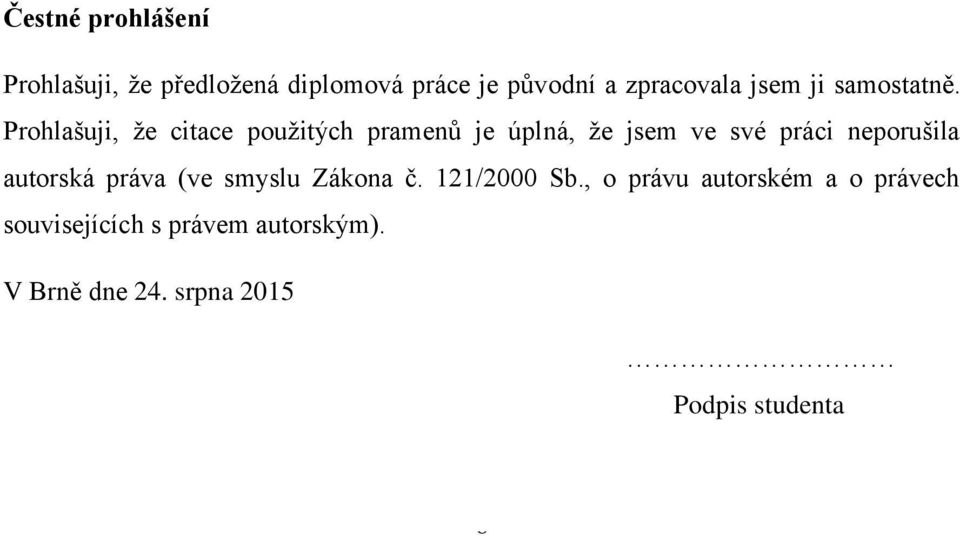 Čestné prohlášení

Prohlašuji, že předložená diplomová práce je původní a zpracovala jsem ji samostatně. Prohlašuji, že citace použitých pramenů je úplná, že jsem ve své práci neporušila autorská práva (ve smyslu Zákona č. 121/2000 Sb., o právu autorském a o právech souvisejících s právem autorským).

V Brně dne 24. srpna 2015

…………………………

Podpis studenta